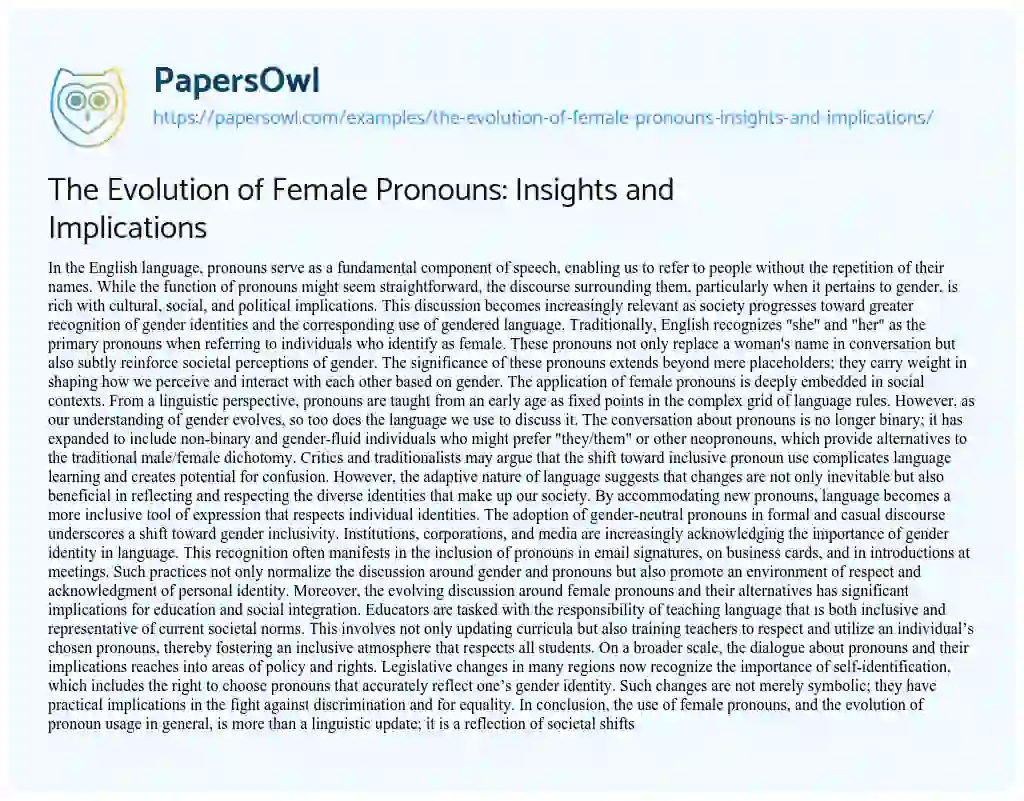 PapersOwl

https://papersowl.com/examples/the-evolution-of-female-pronouns-insights-and-implications/

The Evolution of Female Pronouns: Insights and Implications

In the English language, pronouns serve as a fundamental component of speech, enabling us to refer to people without the repetition of their names. While the function of pronouns might seem straightforward, the discourse surrounding them, particularly when it pertains to gender, is rich with cultural, social, and political implications. This discussion becomes increasingly relevant as society progresses toward greater recognition of gender identities and the corresponding use of gendered language. Traditionally, English recognizes "she" and "her" as the primary pronouns when referring to individuals who identify as female. These pronouns not only replace a woman's name in conversation but also subtly reinforce societal perceptions of gender. The significance of these pronouns extends beyond mere placeholders; they carry weight in shaping how we perceive and interact with each other based on gender. The application of female pronouns is deeply embedded in social contexts. From a linguistic perspective, pronouns are taught from an early age as fixed points in the complex grid of language rules. However, as our understanding of gender evolves, so too does the language we use to discuss it. The conversation about pronouns is no longer binary; it has expanded to include non-binary and gender-fluid individuals who might prefer "they/them" or other neopronouns, which provide alternatives to the traditional male/female dichotomy. Critics and traditionalists may argue that the shift toward inclusive pronoun use complicates language learning and creates potential for confusion. However, the adaptive nature of language suggests that changes are not only inevitable but also beneficial in reflecting and respecting the diverse identities that make up our society. By accommodating new pronouns, language becomes a more inclusive tool of expression that respects individual identities. The adoption of gender-neutral pronouns in formal and casual discourse underscores a shift toward gender inclusivity. Institutions, corporations, and media are increasingly acknowledging the importance of gender identity in language. This recognition often manifests in the inclusion of pronouns in email signatures, on business cards, and in introductions at meetings. Such practices not only normalize the discussion around gender and pronouns but also promote an environment of respect and acknowledgment of personal identity. Moreover, the evolving discussion around female pronouns and their alternatives has significant implications for education and social integration. Educators are tasked with the responsibility of teaching language that is both inclusive and representative of current societal norms. This involves not only updating curricula but also training teachers to respect and utilize an individual's chosen pronouns, thereby fostering an inclusive atmosphere that respects all students. On a broader scale, the dialogue about pronouns and their implications reaches into areas of policy and rights. Legislative changes in many regions now recognize the importance of self-identification, which includes the right to choose pronouns that accurately reflect one's gender identity. Such changes are not merely symbolic; they have practical implications in the fight against discrimination and for equality. In conclusion, the use of female pronouns, and the evolution of pronoun usage in general, is more than a linguistic update; it is a reflection of societal shifts